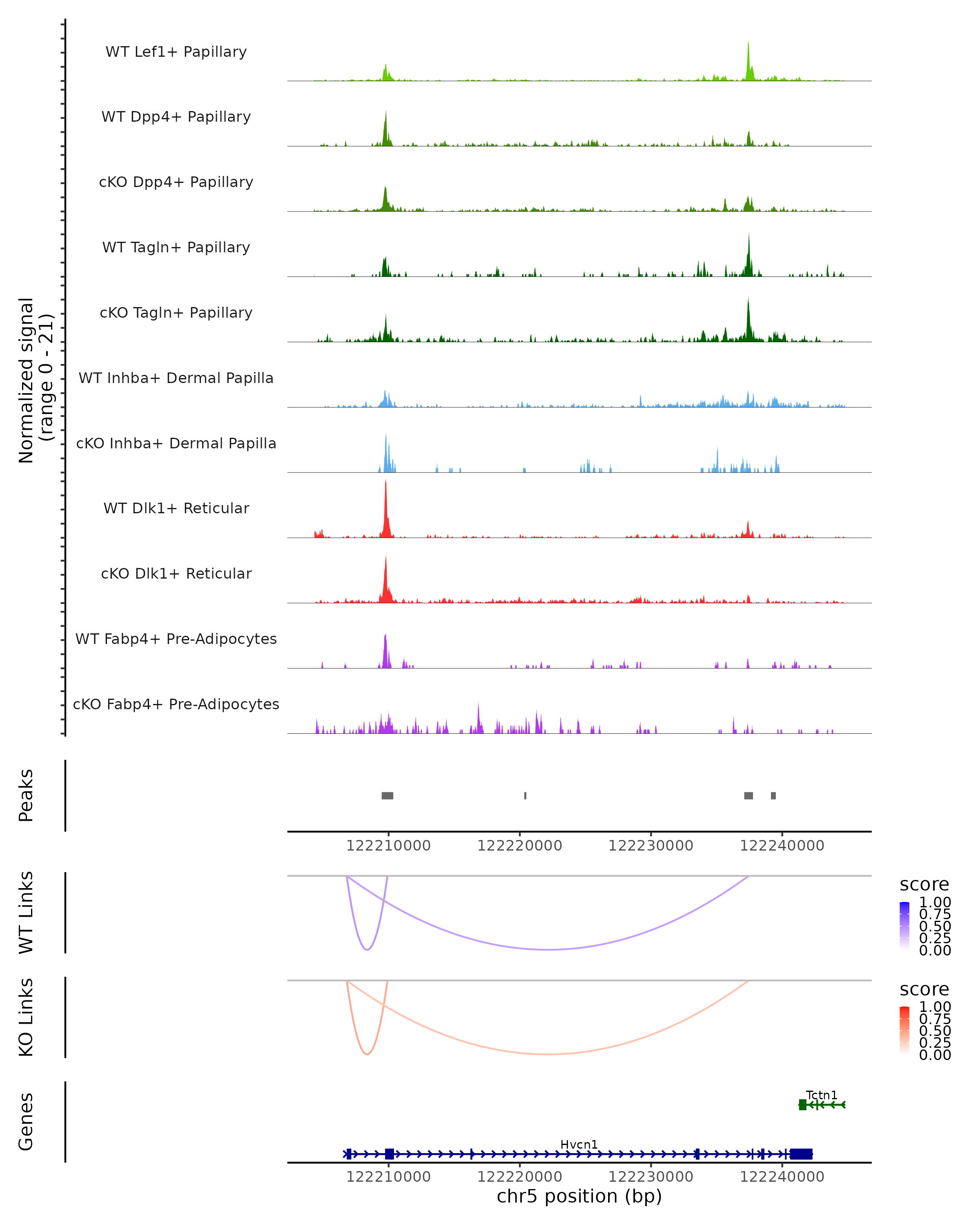 Normalized signal
(range 0 - 21)

WT Lef1+ Papillary
WT Dpp4+ Papillary
cKO Dpp4+ Papillary
WT Tagln+ Papillary
cKO Tagln+ Papillary
WT Inhba+ Dermal Papilla
cKO Inhba+ Dermal Papilla
WT Dlk1+ Reticular
cKO Dlk1+ Reticular
WT Fabp4+ Pre-Adipocytes
cKO Fabp4+ Pre-Adipocytes

Peaks

122210000 122220000 122230000 122240000

WT Links

score
1.00
0.75
0.50
0.25
0.00

KO Links

score
1.00
0.75
0.50
0.25
0.00

Genes

Tctn1

Hvcn1

122210000 122220000 122230000 122240000
chr5 position (bp)